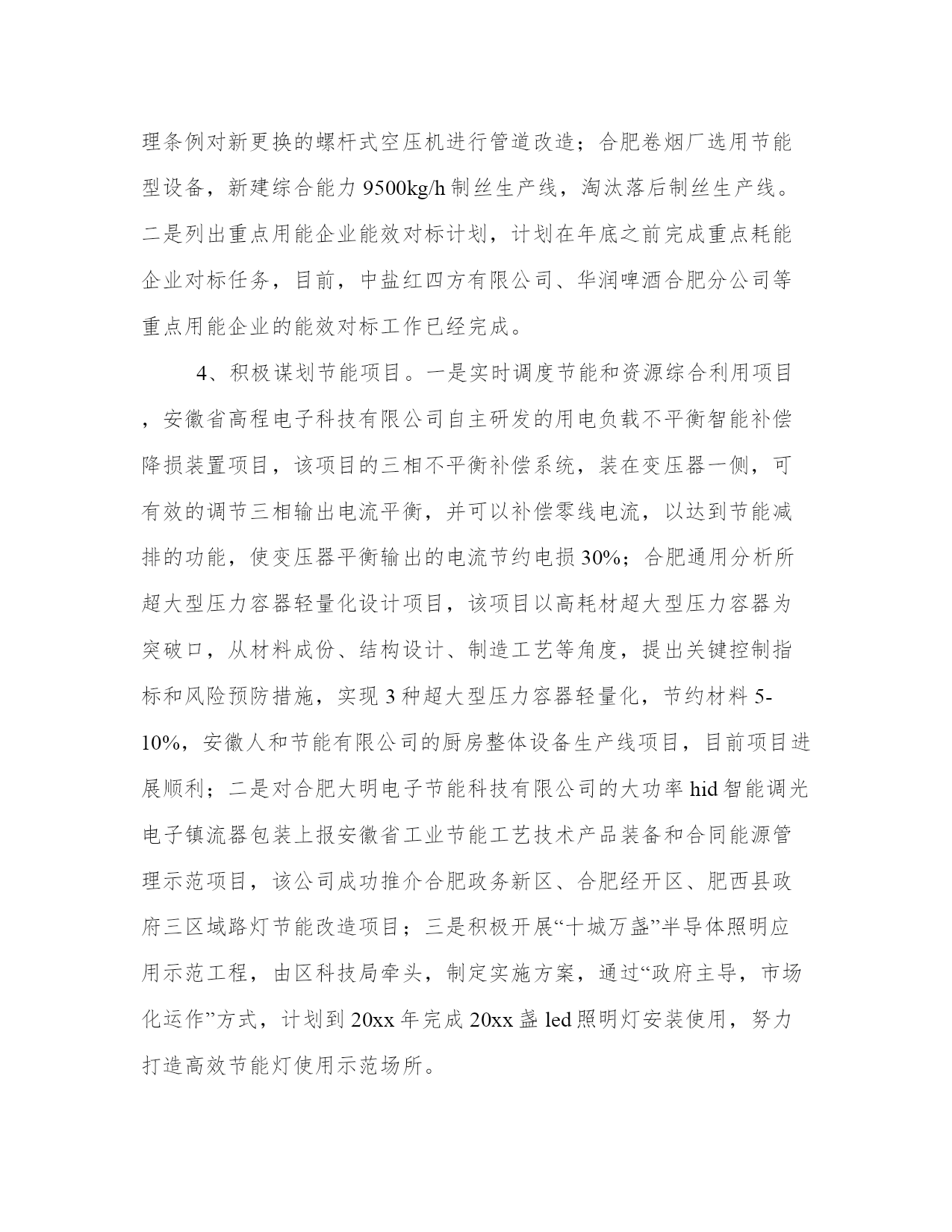 理条例对新更换的螺杆式空压机进行管道改造；合肥卷烟厂选用节能型设备，新建综合能力 9500kg/h 制丝生产线，淘汰落后制丝生产线。二是列出重点用能企业能效对标计划，计划在年底之前完成重点耗能企业对标任务，目前，中盐红四方有限公司、华润啤酒合肥分公司等重点用能企业的能效对标工作已经完成。

4、积极谋划节能项目。一是实时调度节能和资源综合利用项目，安徽省高程电子科技有限公司自主研发的用电负载不平衡智能补偿降损装置项目，该项目的三相不平衡补偿系统，装在变压器一侧，可有效的调节三相输出电流平衡，并可以补偿零线电流，以达到节能减排的功能，使变压器平衡输出的电流节约电损 30%；合肥通用分析所超大型压力容器轻量化设计项目，该项目以高耗材超大型压力容器为突破口，从材料成份、结构设计、制造工艺等角度，提出关键控制指标和风险预防措施，实现 3 种超大型压力容器轻量化，节约材料 5-10%，安徽人和节能有限公司的厨房整体设备生产线项目，目前项目进展顺利；二是对合肥大明电子节能科技有限公司的大功率 hid 智能调光电子镇流器包装上报安徽省工业节能工艺技术产品装备和合同能源管理示范项目，该公司成功推介合肥政务新区、合肥经开区、肥西县政府三区域路灯节能改造项目；三是积极开展“十城万盏”半导体照明应用示范工程，由区科技局牵头，制定实施方案，通过“政府主导，市场化运作”方式，计划到 20xx 年完成 20xx 盏 led 照明灯安装使用，努力打造高效节能灯使用示范场所。